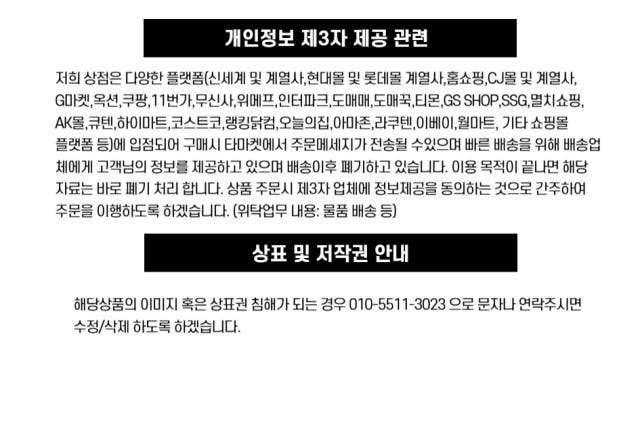 개인정보 제3자 제공 관련

저희 상점은 다양한 플랫폼(신세계 및 계열사,현대몰 및 롯데몰 계열사,홈쇼핑,CJ몰 및 계열사, G마켓,옥션,쿠팡,11번가,무신사,위메프,인터파크,도매매,도매꾹,티몬,GS SHOP,SSG,멸치쇼핑, AK몰,큐텐,하이마트,코스트코,랭킹닭컴,오늘의집,아마존,라쿠텐,이베이,월마트, 기타 쇼핑몰 플랫폼 등)에 입점되어 구매시 타마켓에서 주문메세지가 전송될 수있으며 빠른 배송을 위해 배송업체에게 고객님의 정보를 제공하고 있으며 배송이후 폐기하고 있습니다. 이용 목적이 끝나면 해당 자료는 바로 폐기 처리 합니다. 상품 주문시 제3자 업체에 정보제공을 동의하는 것으로 간주하여 주문을 이행하도록 하겠습니다. (위탁업무 내용: 물품 배송 등)

상표 및 저작권 안내

해당상품의 이미지 혹은 상표권 침해가 되는 경우 010-5511-3023 으로 문자나 연락주시면 수정/삭제 하도록 하겠습니다.